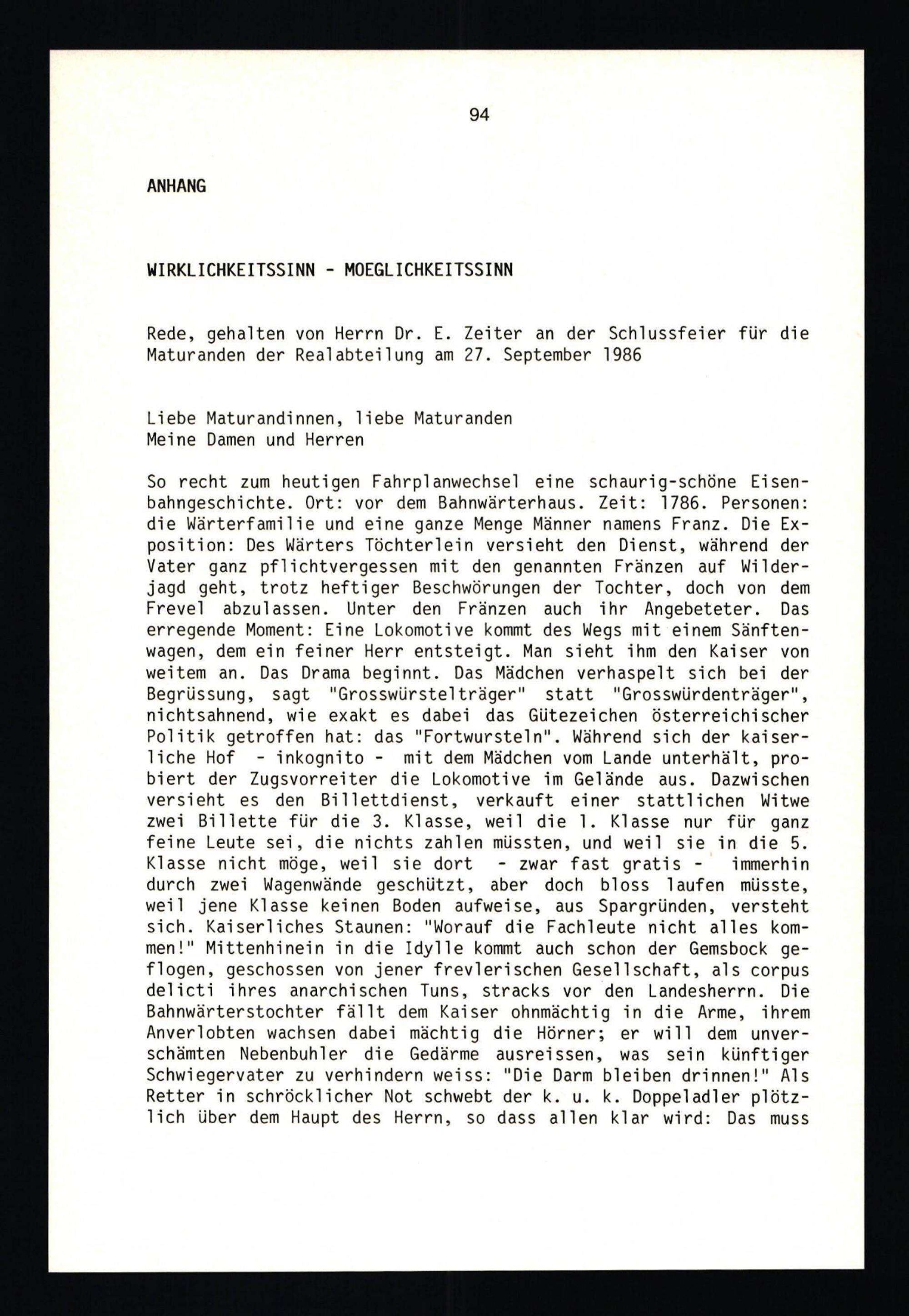 94

ANHANG

WIRKLICHKEITSSINN - MOEGLICHKEITSSINN

Rede, gehalten von Herrn Dr. E. Zeiter an der Schlussfeier für die Maturanden der Realabteilung am 27. September 1986

Liebe Maturandinnen, liebe Maturanden
Meine Damen und Herren

So recht zum heutigen Fahrplanwechsel eine schaurig-schöne Eisenbahngeschichte. Ort: vor dem Bahnwärterhaus. Zeit: 1786. Personen: die Wärterfamilie und eine ganze Menge Männer namens Franz. Die Exposition: Des Wärters Töchterlein versieht den Dienst, während der Vater ganz pflichtvergessen mit den genannten Fränzen auf Wilderjagd geht, trotz heftiger Beschwörungen der Tochter, doch von dem Frevel abzulassen. Unter den Fränzen auch ihr Angebeteter. Das erregende Moment: Eine Lokomotive kommt des Wegs mit einem Sänftenwagen, dem ein feiner Herr entsteigt. Man sieht ihm den Kaiser von weitem an. Das Drama beginnt. Das Mädchen verhaspelt sich bei der Begrüssung, sagt "Grosswürstelträger" statt "Grosswürdenträger", nichtsahnend, wie exakt es dabei das Gütezeichen österreichischer Politik getroffen hat: das "Fortwursteln". Während sich der kaiserliche Hof - inkognito - mit dem Mädchen vom Lande unterhält, probiert der Zugsvorreiter die Lokomotive im Gelände aus. Dazwischen versieht es den Billettdienst, verkauft einer stattlichen Witwe zwei Billette für die 3. Klasse, weil die 1. Klasse nur für ganz feine Leute sei, die nichts zahlen müssten, und weil sie in die 5. Klasse nicht möge, weil sie dort - zwar fast gratis - immerhin durch zwei Wagenwände geschützt, aber doch bloss laufen müsste, weil jene Klasse keinen Boden aufweise, aus Spargründen, versteht sich. Kaiserliches Staunen: "Worauf die Fachleute nicht alles kommen!" Mittenhinein in die Idylle kommt auch schon der Gemsbock geflogen, geschossen von jener frevlerischen Gesellschaft, als corpus delicti ihres anarchischen Tuns, stracks vor den Landesherrn. Die Bahnwärterstochter fällt dem Kaiser ohnmächtig in die Arme, ihrem Anverlobten wachsen dabei mächtig die Hörner; er will dem unverschämten Nebenbuhler die Gedärme ausreissen, was sein künftiger Schwiegervater zu verhindern weiss: "Die Darm bleiben drinnen!" Als Retter in schröcklicher Not schwebt der k. u. k. Doppeladler plötzlich über dem Haupt des Herrn, so dass allen klar wird: Das muss